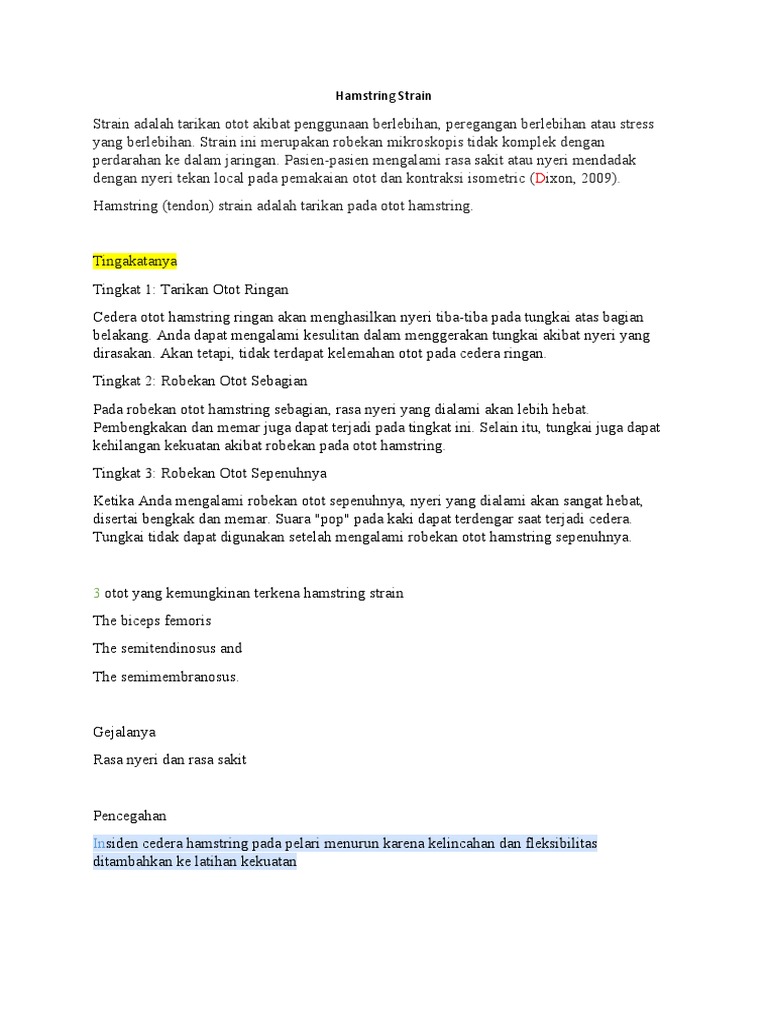 Hamstring Strain

Strain adalah tarikan otot akibat penggunaan berlebihan, peregangan berlebihan atau stress yang berlebihan. Strain ini merupakan robekan mikroskopis tidak komplek dengan perdarahan ke dalam jaringan. Pasien-pasien mengalami rasa sakit atau nyeri mendadak dengan nyeri tekan local pada pemakaian otot dan kontraksi isometric (Dixon, 2009).

Hamstring (tendon) strain adalah tarikan pada otot hamstring.

Tingakatanya

Tingkat 1: Tarikan Otot Ringan

Cedera otot hamstring ringan akan menghasilkan nyeri tiba-tiba pada tungkai atas bagian belakang. Anda dapat mengalami kesulitan dalam menggerakan tungkai akibat nyeri yang dirasakan. Akan tetapi, tidak terdapat kelemahan otot pada cedera ringan.

Tingkat 2: Robekan Otot Sebagian

Pada robekan otot hamstring sebagian, rasa nyeri yang dialami akan lebih hebat. Pembengkakan dan memar juga dapat terjadi pada tingkat ini. Selain itu, tungkai juga dapat kehilangan kekuatan akibat robekan pada otot hamstring.

Tingkat 3: Robekan Otot Sepenuhnya

Ketika Anda mengalami robekan otot sepenuhnya, nyeri yang dialami akan sangat hebat, disertai bengkak dan memar. Suara "pop" pada kaki dapat terdengar saat terjadi cedera. Tungkai tidak dapat digunakan setelah mengalami robekan otot hamstring sepenuhnya.

3 otot yang kemungkinan terkena hamstring strain

The biceps femoris

The semitendinosus and

The semimembranosus.

Gejalanya

Rasa nyeri dan rasa sakit

Pencegahan

Insiden cedera hamstring pada pelari menurun karena kelincahan dan fleksibilitas ditambahkan ke latihan kekuatan